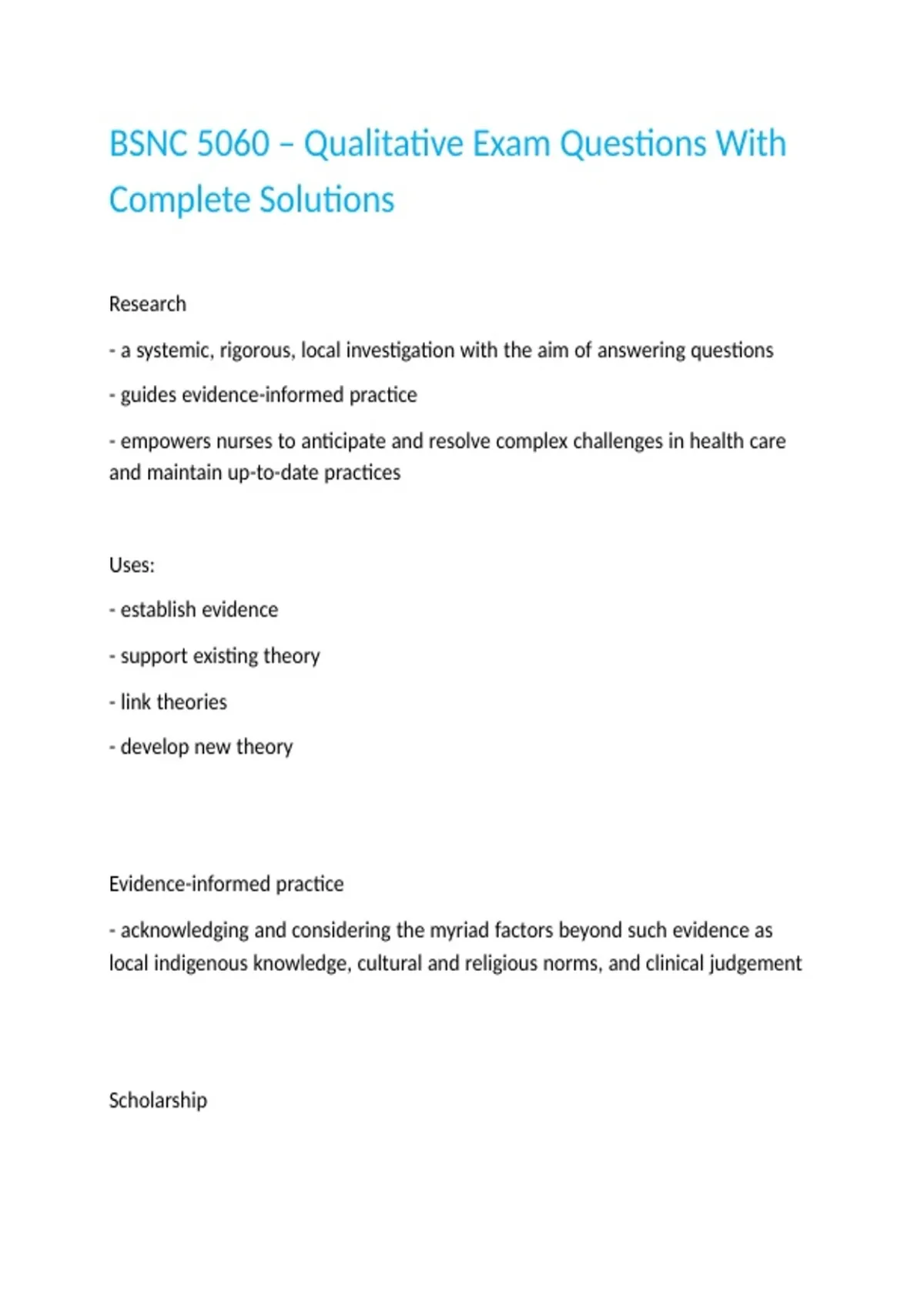 BSNC 5060 – Qualitative Exam Questions With Complete Solutions

Research

- a systemic, rigorous, local investigation with the aim of answering questions

- guides evidence-informed practice

- empowers nurses to anticipate and resolve complex challenges in health care and maintain up-to-date practices

Uses:

- establish evidence

- support existing theory

- link theories

- develop new theory

Evidence-informed practice

- acknowledging and considering the myriad factors beyond such evidence as local indigenous knowledge, cultural and religious norms, and clinical judgement

Scholarship